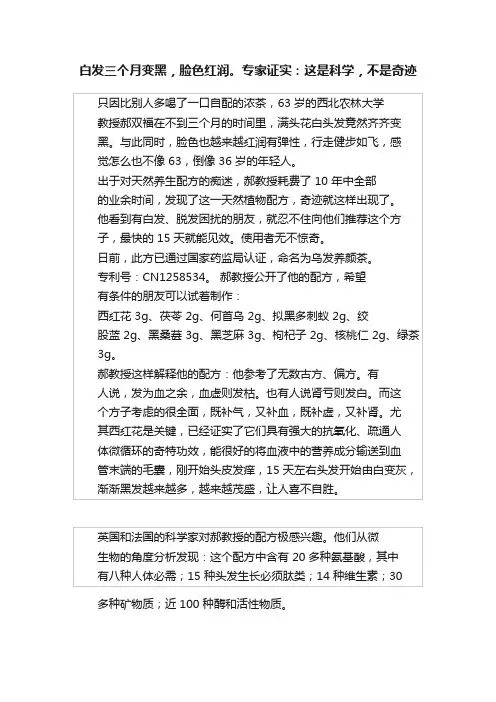 白发三个月变黑，脸色红润。专家证实：这是科学，不是奇迹

只因比别人多喝了一口自配的浓茶，63 岁的西北农林大学教授郝双福在不到三个月的时间里，满头花白头发竟然齐齐变黑。与此同时，脸色也越来越红润有弹性，行走健步如飞，感觉怎么也不像 63，倒像 36 岁的年轻人。

出于对天然养生配方的痴迷，郝教授耗费了 10 年中全部的业余时间，发现了这一天然植物配方，奇迹就这样出现了。他看到有白发、脱发困扰的朋友，就忍不住向他们推荐这个方子，最快的 15 天就能见效。使用者无不惊奇。

日前，此方已通过国家药监局认证，命名为乌发养颜茶。专利号：CN1258534。 郝教授公开了他的配方，希望有条件的朋友可以试着制作：

西红花 3g、茯苓 2g、何首乌 2g、拟黑多刺蚁 2g、绞股蓝 2g、黑桑葚 3g、黑芝麻 3g、枸杞子 2g、核桃仁 2g、绿茶 3g。

郝教授这样解释他的配方：他参考了无数古方、偏方。有人说，发为血之余，血虚则发枯。也有人说肾亏则发白。而这个方子考虑的很全面，既补气，又补血，既补虚，又补肾。尤其西红花是关键，已经证实了它们具有强大的抗氧化、疏通人体微循环的奇特功效，能很好的将血液中的营养成分输送到血管末端的毛囊，刚开始头皮发痒，15 天左右头发开始由白变灰，渐渐黑发越来越多，越来越茂盛，让人喜不自胜。

英国和法国的科学家对郝教授的配方极感兴趣。他们从微生物的角度分析发现：这个配方中含有 20 多种氨基酸，其中有八种人体必需；15 种头发生长必须肽类；14 种维生素；30 多种矿物质；近 100 种酶和活性物质。